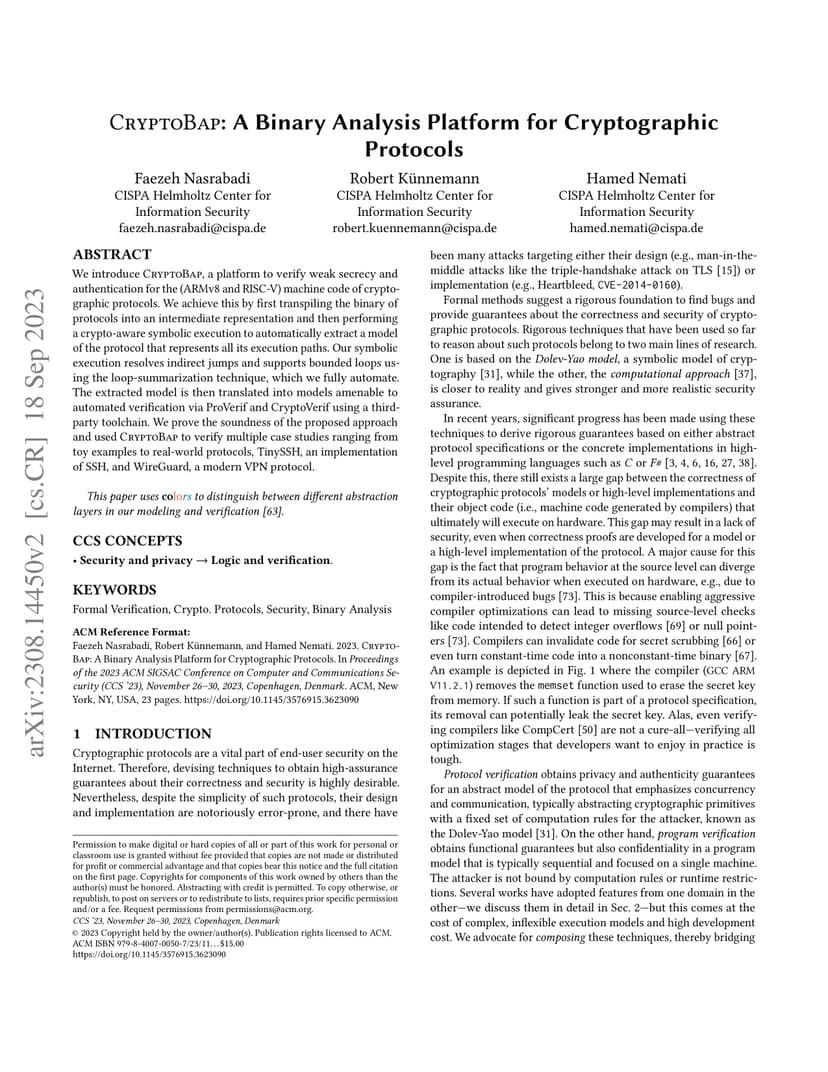 arXiv:2308.14450v2 [cs.CR] 18 Sep 2023

CryptoBap: A Binary Analysis Platform for Cryptographic Protocols

Faezeh Nasrabadi
CISPA Helmholtz Center for Information Security
faezeh.nasrabadi@cispa.de

Robert Künnemann
CISPA Helmholtz Center for Information Security
robert.kuennemann@cispa.de

Hamed Nemati
CISPA Helmholtz Center for Information Security
hamed.nemati@cispa.de

ABSTRACT

We introduce CryptoBap, a platform to verify weak secrecy and authentication for the (ARMv8 and RISC-V) machine code of cryptographic protocols. We achieve this by first transpiling the binary of protocols into an intermediate representation and then performing a crypto-aware symbolic execution to automatically extract a model of the protocol that represents all its execution paths. Our symbolic execution resolves indirect jumps and supports bounded loops using the loop-summarization technique, which we fully automate. The extracted model is then translated into models amenable to automated verification via ProVerif and CryptoVerif using a third-party toolchain. We prove the soundness of the proposed approach and used CryptoBap to verify multiple case studies ranging from toy examples to real-world protocols, TinySSH, an implementation of SSH, and WireGuard, a modern VPN protocol.

This paper uses colors to distinguish between different abstraction layers in our modeling and verification [63].

CCS CONCEPTS

• Security and privacy → Logic and verification.

KEYWORDS

Formal Verification, Crypto. Protocols, Security, Binary Analysis

ACM Reference Format:
Faezeh Nasrabadi, Robert Künnemann, and Hamed Nemati. 2023. CryptoBap: A Binary Analysis Platform for Cryptographic Protocols. In Proceedings of the 2023 ACM SIGSAC Conference on Computer and Communications Security (CCS '23), November 26–30, 2023, Copenhagen, Denmark. ACM, New York, NY, USA, 23 pages. https://doi.org/10.1145/3576915.3623090

1 INTRODUCTION

Cryptographic protocols are a vital part of end-user security on the Internet. Therefore, devising techniques to obtain high-assurance guarantees about their correctness and security is highly desirable. Nevertheless, despite the simplicity of such protocols, their design and implementation are notoriously error-prone, and there have

Permission to make digital or hard copies of all or part of this work for personal or classroom use is granted without fee provided that copies are not made or distributed for profit or commercial advantage and that copies bear this notice and the full citation on the first page. Copyrights for components of this work owned by others than the author(s) must be honored. Abstracting with credit is permitted. To copy otherwise, or republish, to post on servers or to redistribute to lists, requires prior specific permission and/or a fee. Request permissions from permissions@acm.org.
CCS '23, November 26–30, 2023, Copenhagen, Denmark
© 2023 Copyright held by the owner/author(s). Publication rights licensed to ACM.
ACM ISBN 979-8-4007-0050-7/23/11...$15.00
https://doi.org/10.1145/3576915.3623090

been many attacks targeting either their design (e.g., man-in-the-middle attacks like the triple-handshake attack on TLS [15]) or implementation (e.g., Heartbleed, CVE-2014-0160).

Formal methods suggest a rigorous foundation to find bugs and provide guarantees about the correctness and security of cryptographic protocols. Rigorous techniques that have been used so far to reason about such protocols belong to two main lines of research. One is based on the Dolev-Yao model, a symbolic model of cryptography [31], while the other, the computational approach [37], is closer to reality and gives stronger and more realistic security assurance.

In recent years, significant progress has been made using these techniques to derive rigorous guarantees based on either abstract protocol specifications or the concrete implementations in high-level programming languages such as C or F# [3, 4, 6, 16, 27, 38]. Despite this, there still exists a large gap between the correctness of cryptographic protocols' models or high-level implementations and their object code (i.e., machine code generated by compilers) that ultimately will execute on hardware. This gap may result in a lack of security, even when correctness proofs are developed for a model or a high-level implementation of the protocol. A major cause for this gap is the fact that program behavior at the source level can diverge from its actual behavior when executed on hardware, e.g., due to compiler-introduced bugs [73]. This is because enabling aggressive compiler optimizations can lead to missing source-level checks like code intended to detect integer overflows [69] or null pointers [73]. Compilers can invalidate code for secret scrubbing [66] or even turn constant-time code into a nonconstant-time binary [67]. An example is depicted in Fig. 1 where the compiler (GCC ARM V11.2.1) removes the memset function used to erase the secret key from memory. If such a function is part of a protocol specification, its removal can potentially leak the secret key. Alas, even verifying compilers like CompCert [50] are not a cure-all—verifying all optimization stages that developers want to enjoy in practice is tough.

Protocol verification obtains privacy and authenticity guarantees for an abstract model of the protocol that emphasizes concurrency and communication, typically abstracting cryptographic primitives with a fixed set of computation rules for the attacker, known as the Dolev-Yao model [31]. On the other hand, program verification obtains functional guarantees but also confidentiality in a program model that is typically sequential and focused on a single machine. The attacker is not bound by computation rules or runtime restrictions. Several works have adopted features from one domain in the other—we discuss them in detail in Sec. 2—but this comes at the cost of complex, inflexible execution models and high development cost. We advocate for composing these techniques, thereby bridging